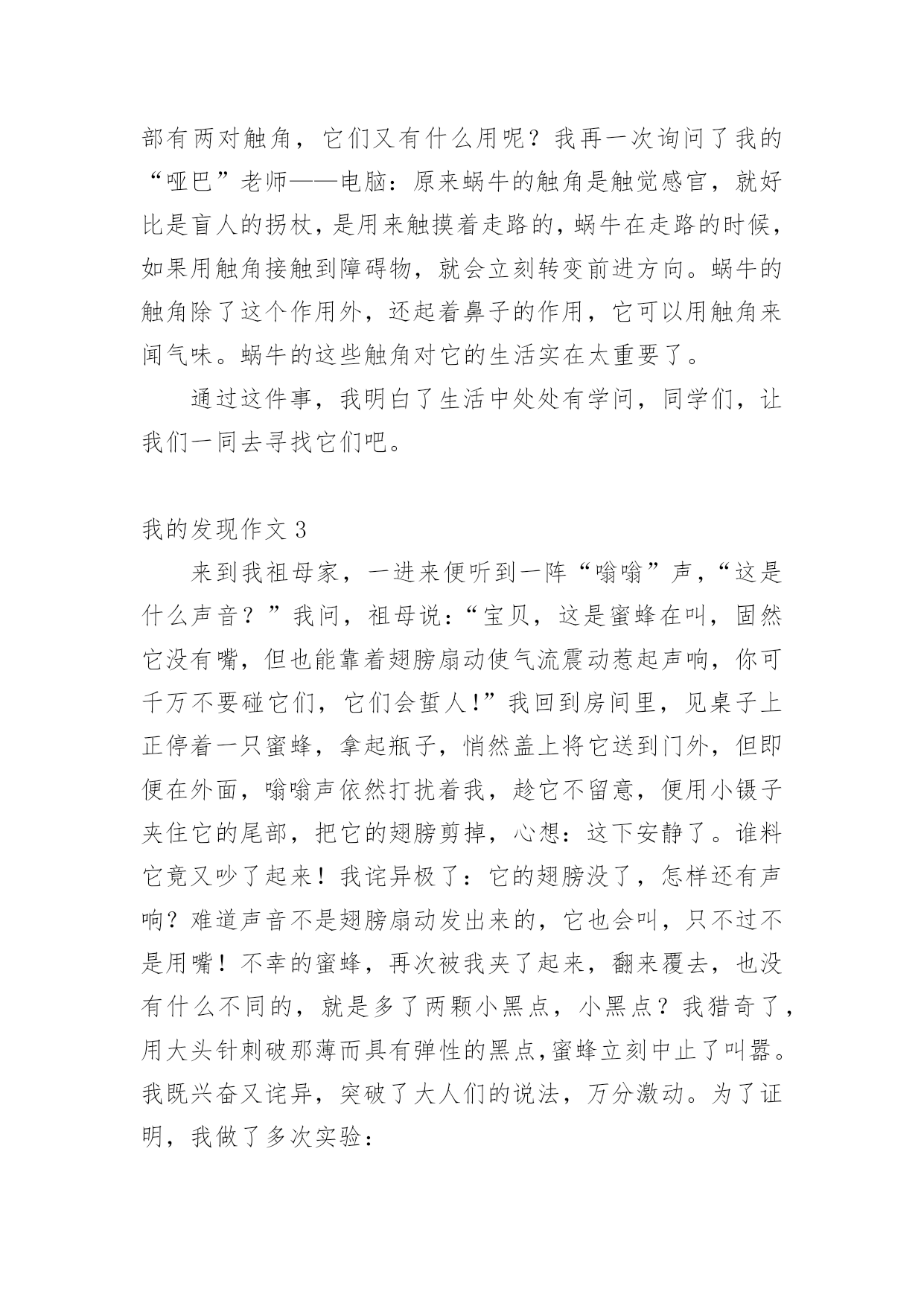 部有两对触角，它们又有什么用呢？我再一次询问了我的“哑巴”老师——电脑：原来蜗牛的触角是触觉感官，就好比是盲人的拐杖，是用来触摸着走路的，蜗牛在走路的时候，如果用触角接触到障碍物，就会立刻转变前进方向。蜗牛的触角除了这个作用外，还起着鼻子的作用，它可以用触角来闻气味。蜗牛的这些触角对它的生活实在太重要了。

通过这件事，我明白了生活中处处有学问，同学们，让我们一同去寻找它们吧。

我的发现作文 3

来到我祖母家，一进来便听到一阵“嗡嗡”声，“这是什么声音？”我问，祖母说：“宝贝，这是蜜蜂在叫，固然它没有嘴，但也能靠着翅膀扇动使气流震动惹起声响，你可千万不要碰它们，它们会蜇人！”我回到房间里，见桌子上正停着一只蜜蜂，拿起瓶子，悄然盖上将它送到门外，但即便在外面，嗡嗡声依然打扰着我，趁它不留意，便用小镊子夹住它的尾部，把它的翅膀剪掉，心想：这下安静了。谁料它竟又吵了起来！我诧异极了：它的翅膀没了，怎样还有声响？难道声音不是翅膀扇动发出来的，它也会叫，只不过不是用嘴！不幸的蜜蜂，再次被我夹了起来，翻来覆去，也没有什么不同的，就是多了两颗小黑点，小黑点？我猎奇了，用大头针刺破那薄而具有弹性的黑点，蜜蜂立刻中止了叫嚣。我既兴奋又诧异，突破了大人们的说法，万分激动。为了证明，我做了多次实验：